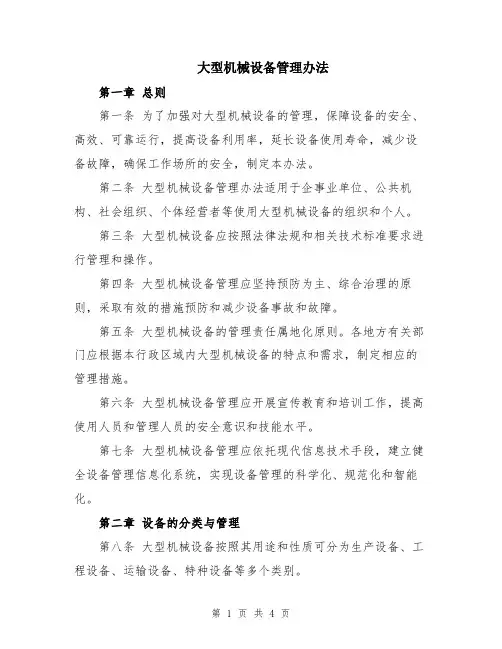 大型机械设备管理办法

第一章 总则

第一条 为了加强对大型机械设备的管理，保障设备的安全、高效、可靠运行，提高设备利用率，延长设备使用寿命，减少设备故障，确保工作场所的安全，制定本办法。

第二条 大型机械设备管理办法适用于企事业单位、公共机构、社会组织、个体经营者等使用大型机械设备的组织和个人。

第三条 大型机械设备应按照法律法规和相关技术标准要求进行管理和操作。

第四条 大型机械设备管理应坚持预防为主、综合治理的原则，采取有效的措施预防和减少设备事故和故障。

第五条 大型机械设备的管理责任属地化原则。各地方有关部门应根据本行政区域内大型机械设备的特点和需求，制定相应的管理措施。

第六条 大型机械设备管理应开展宣传教育和培训工作，提高使用人员和管理人员的安全意识和技能水平。

第七条 大型机械设备管理应依托现代信息技术手段，建立健全设备管理信息化系统，实现设备管理的科学化、规范化和智能化。

第二章 设备的分类与管理

第八条 大型机械设备按照其用途和性质可分为生产设备、工程设备、运输设备、特种设备等多个类别。

第 1 页 共 4 页